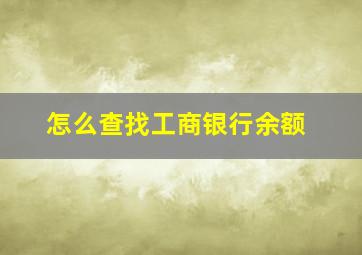 怎么查找工商银行余额